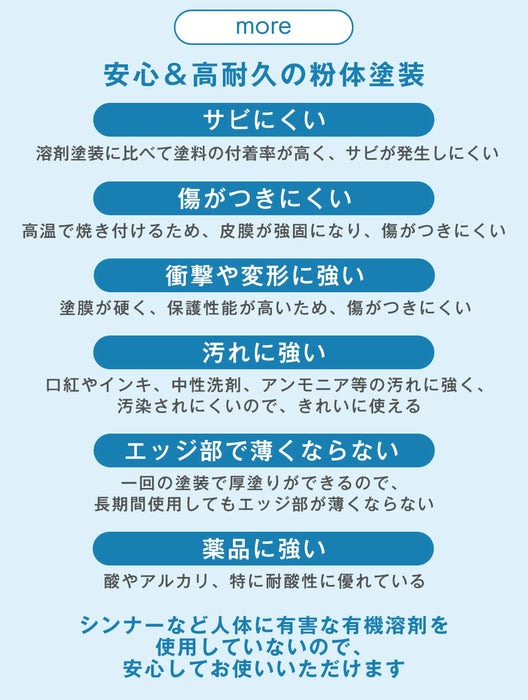 more

安心＆高耐久の粉体塗装

サビにくい

溶剤塗装に比べて塗料の付着率が高く、サビが発生しにくい

傷がつきにくい

高温で焼き付けるため、皮膜が強固になり、傷がつきにくい

衝撃や変形に強い

塗膜が硬く、保護性能が高いため、傷がつきにくい

汚れに強い

口紅やインキ、中性洗剤、アンモニア等の汚れに強く、汚染されにくいので、きれいに使える

エッジ部で薄くならない

一回の塗装で厚塗りができるので、長期間使用してもエッジ部が薄くならない

薬品に強い

酸やアルカリ、特に耐酸性に優れている

シンナーなど人体に有害な有機溶剤を使用していないので、安心してお使いいただけます